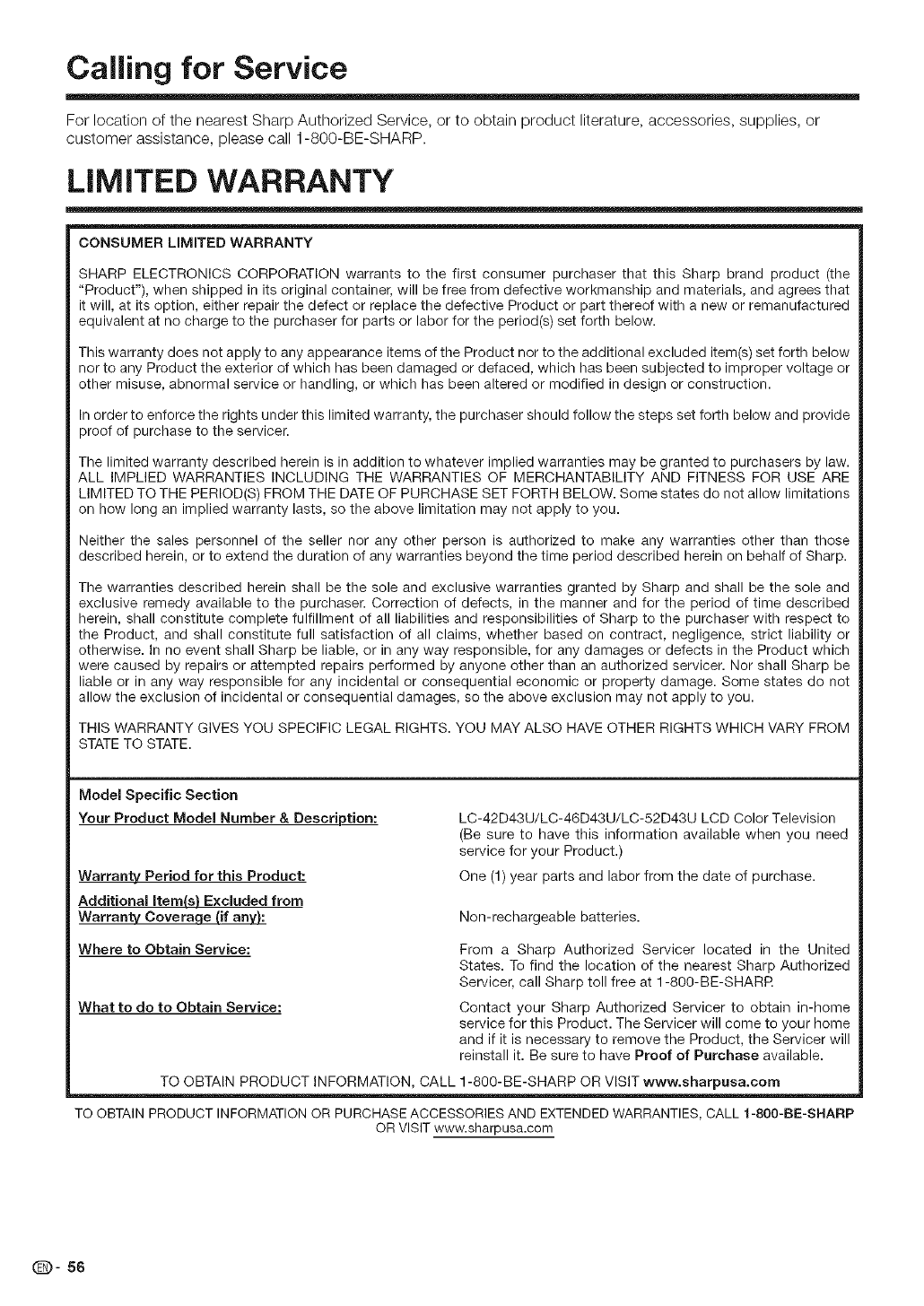 Calling for Service

For location of the nearest Sharp Authorized Service, or to obtain product literature, accessories, supplies, or customer assistance, please call 1-800-BE-SHARP.

LIMITED WARRANTY

CONSUMER LIMITED WARRANTY

SHARP ELECTRONICS CORPORATION warrants to the first consumer purchaser that this Sharp brand product (the "Product"), when shipped in its original container, will be free from defective workmanship and materials, and agrees that it will, at its option, either repair the defect or replace the defective Product or part thereof with a new or remanufactured equivalent at no charge to the purchaser for parts or labor for the period(s) set forth below.

This warranty does not apply to any appearance items of the Product nor to the additional excluded item(s) set forth below nor to any Product the exterior of which has been damaged or defaced, which has been subjected to improper voltage or other misuse, abnormal service or handling, or which has been altered or modified in design or construction.

In order to enforce the rights under this limited warranty, the purchaser should follow the steps set forth below and provide proof of purchase to the servicer.

The limited warranty described herein is in addition to whatever implied warranties may be granted to purchasers by law. ALL IMPLIED WARRANTIES INCLUDING THE WARRANTIES OF MERCHANTABILITY AND FITNESS FOR USE ARE LIMITED TO THE PERIOD(S) FROM THE DATE OF PURCHASE SET FORTH BELOW. Some states do not allow limitations on how long an implied warranty lasts, so the above limitation may not apply to you.

Neither the sales personnel of the seller nor any other person is authorized to make any warranties other than those described herein, or to extend the duration of any warranties beyond the time period described herein on behalf of Sharp.

The warranties described herein shall be the sole and exclusive warranties granted by Sharp and shall be the sole and exclusive remedy available to the purchaser. Correction of defects, in the manner and for the period of time described herein, shall constitute complete fulfillment of all liabilities and responsibilities of Sharp to the purchaser with respect to the Product, and shall constitute full satisfaction of all claims, whether based on contract, negligence, strict liability or otherwise. In no event shall Sharp be liable, or in any way responsible, for any damages or defects in the Product which were caused by repairs or attempted repairs performed by anyone other than an authorized servicer. Nor shall Sharp be liable or in any way responsible for any incidental or consequential economic or property damage. Some states do not allow the exclusion of incidental or consequential damages, so the above exclusion may not apply to you.

THIS WARRANTY GIVES YOU SPECIFIC LEGAL RIGHTS. YOU MAY ALSO HAVE OTHER RIGHTS WHICH VARY FROM STATE TO STATE.

Model Specific Section

Your Product Model Number & Description: LC-42D43U/LC-46D43U/LC-52D43U LCD Color Television (Be sure to have this information available when you need service for your Product.)

Warranty Period for this Product: One (1) year parts and labor from the date of purchase.

Additional Item(s) Excluded from Warranty Coverage (if any): Non-rechargeable batteries.

Where to Obtain Service: From a Sharp Authorized Servicer located in the United States. To find the location of the nearest Sharp Authorized Servicer, call Sharp toll free at 1-800-BE-SHARP.

What to do to Obtain Service: Contact your Sharp Authorized Servicer to obtain in-home service for this Product. The Servicer will come to your home and if it is necessary to remove the Product, the Servicer will reinstall it. Be sure to have Proof of Purchase available.

TO OBTAIN PRODUCT INFORMATION, CALL 1-800-BE-SHARP OR VISIT www.sharpusa.com

TO OBTAIN PRODUCT INFORMATION OR PURCHASE ACCESSORIES AND EXTENDED WARRANTIES, CALL 1-800-BE-SHARP OR VISIT www.sharpusa.com

EN - 56